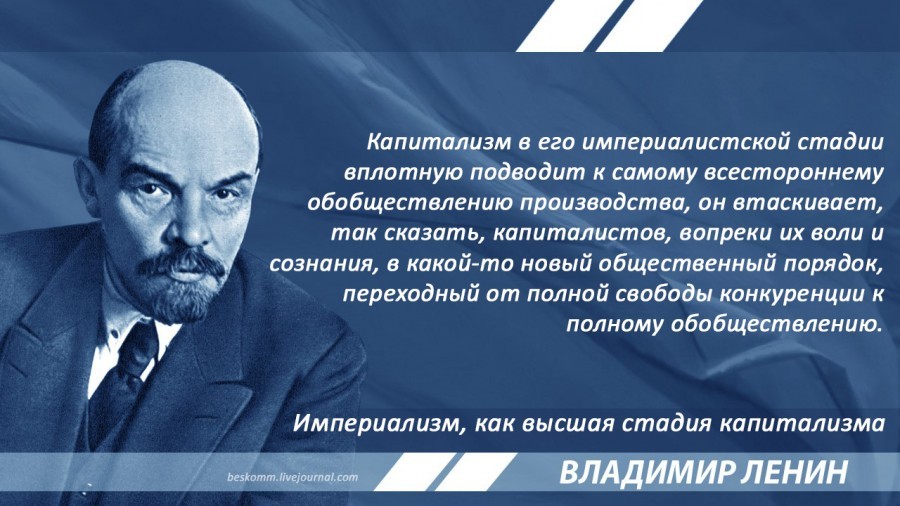 Капитализм в его империалистской стадии вплотную подводит к самому всестороннему обобществлению производства, он втаскивает, так сказать, капиталистов, вопреки их воли и сознания, в какой-то новый общественный порядок, переходный от полной свободы конкуренции к полному обобществлению.

Империализм, как высшая стадия капитализма

beskomm.livejournal.com

ВЛАДИМИР ЛЕНИН